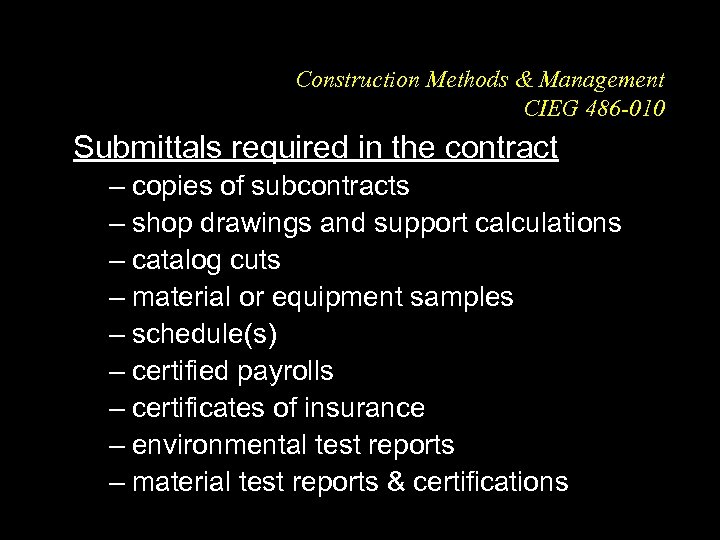 Construction Methods & Management
CIEG 486-010

Submittals required in the contract

– copies of subcontracts
– shop drawings and support calculations
– catalog cuts
– material or equipment samples
– schedule(s)
– certified payrolls
– certificates of insurance
– environmental test reports
– material test reports & certifications